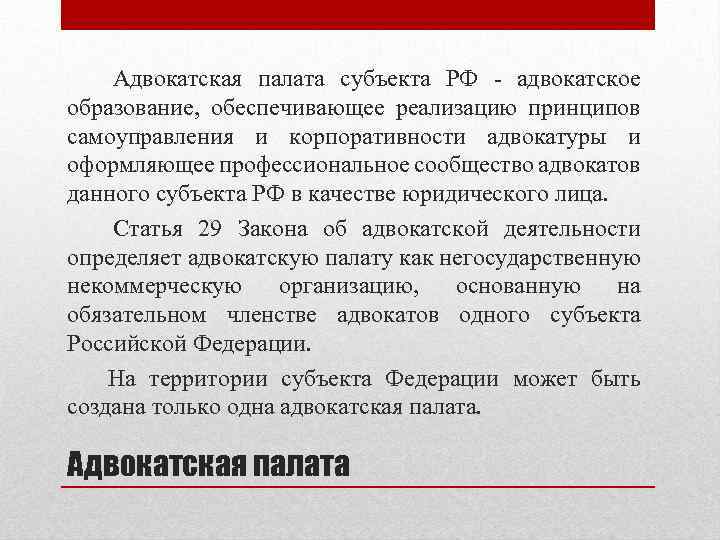 Адвокатская палата субъекта РФ - адвокатское образование, обеспечивающее реализацию принципов самоуправления и корпоративности адвокатуры и оформляющее профессиональное сообщество адвокатов данного субъекта РФ в качестве юридического лица.

Статья 29 Закона об адвокатской деятельности определяет адвокатскую палату как негосударственную некоммерческую организацию, основанную на обязательном членстве адвокатов одного субъекта Российской Федерации.

На территории субъекта Федерации может быть создана только одна адвокатская палата.

Адвокатская палата